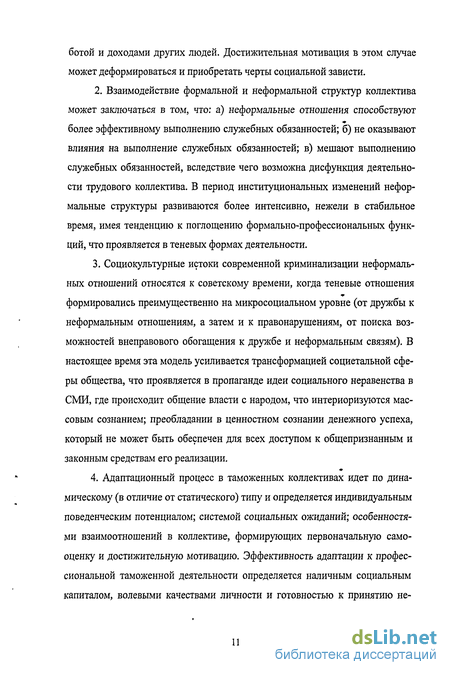 ботой и доходами других людей. Достижительная мотивация в этом случае может деформироваться и приобретать черты социальной зависти.

2. Взаимодействие формальной и неформальной структур коллектива может заключаться в том, что: а) неформальные отношения способствуют более эффективному выполнению служебных обязанностей; б) не оказывают влияния на выполнение служебных обязанностей; в) мешают выполнению служебных обязанностей, вследствие чего возможна дисфункция деятельности трудового коллектива. В период институциональных изменений неформальные структуры развиваются более интенсивно, нежели в стабильное время, имея тенденцию к поглощению формально-профессиональных функций, что проявляется в теневых формах деятельности.

3. Социокультурные истоки современной криминализации неформальных отношений относятся к советскому времени, когда теневые отношения формировались преимущественно на микросоциальном уровне (от дружбы к неформальным отношениям, а затем и к правонарушениям, от поиска возможностей внеправового обогащения к дружбе и неформальным связям). В настоящее время эта модель усиливается трансформацией социетальной сферы общества, что проявляется в пропаганде идеи социального неравенства в СМИ, где происходит общение власти с народом, что интериоризуются массовым сознанием; преобладании в ценностном сознании денежного успеха, который не может быть обеспечен для всех доступом к общепризнанным и законным средствам его реализации.

4. Адаптационный процесс в таможенных коллективах идет по динамическому (в отличие от статического) типу и определяется индивидуальным поведенческим потенциалом; системой социальных ожиданий; особенностями взаимоотношений в коллективе, формирующих первоначальную самооценку и достижительную мотивацию. Эффективность адаптации к профессиональной таможенной деятельности определяется наличным социальным капиталом, волевыми качествами личности и готовностью к принятию не-

11

dsLib.net
библиотека диссертаций